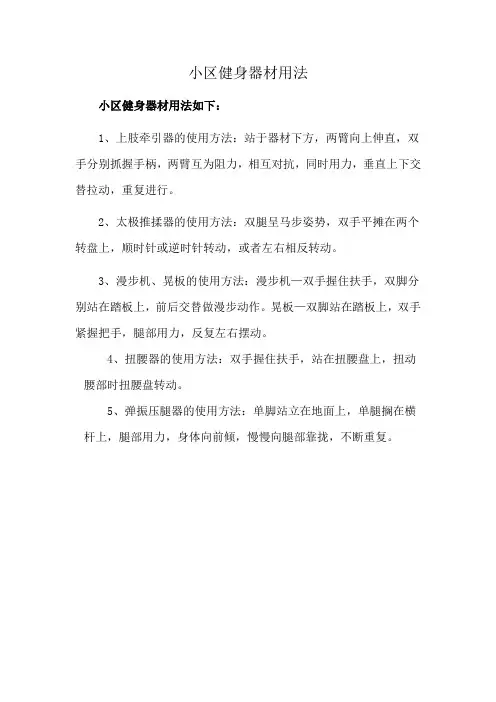 小区健身器材用法

小区健身器材用法如下：

1、上肢牵引器的使用方法：站于器材下方，两臂向上伸直，双手分别抓握手柄，两臂互为阻力，相互对抗，同时用力，垂直上下交替拉动，重复进行。

2、太极推揉器的使用方法：双腿呈马步姿势，双手平摊在两个转盘上，顺时针或逆时针转动，或者左右相反转动。

3、漫步机、晃板的使用方法：漫步机—双手握住扶手，双脚分别站在踏板上，前后交替做漫步动作。晃板—双脚站在踏板上，双手紧握把手，腿部用力，反复左右摆动。

4、扭腰器的使用方法：双手握住扶手，站在扭腰盘上，扭动腰部时扭腰盘转动。

5、弹振压腿器的使用方法：单脚站立在地面上，单腿搁在横杆上，腿部用力，身体向前倾，慢慢向腿部靠拢，不断重复。